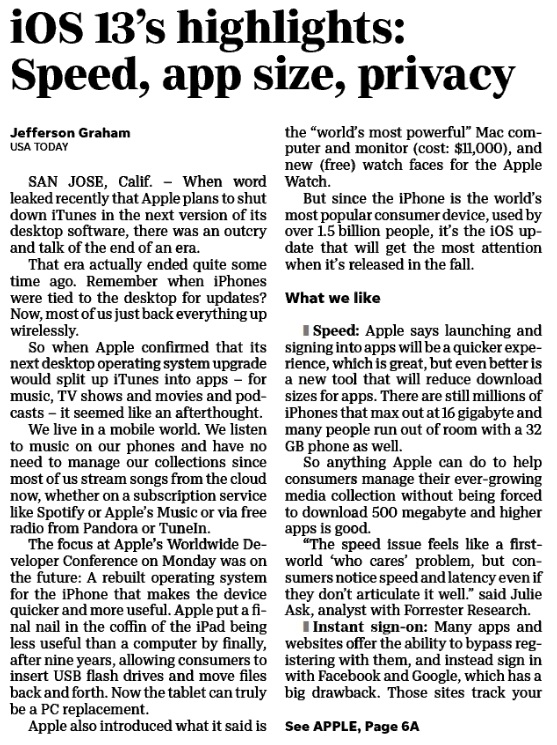 iOS 13's highlights: Speed, app size, privacy

Jefferson Graham
USA TODAY

SAN JOSE, Calif. – When word leaked recently that Apple plans to shut down iTunes in the next version of its desktop software, there was an outcry and talk of the end of an era.

That era actually ended quite some time ago. Remember when iPhones were tied to the desktop for updates? Now, most of us just back everything up wirelessly.

So when Apple confirmed that its next desktop operating system upgrade would split up iTunes into apps – for music, TV shows and movies and podcasts – it seemed like an afterthought.

We live in a mobile world. We listen to music on our phones and have no need to manage our collections since most of us stream songs from the cloud now, whether on a subscription service like Spotify or Apple's Music or via free radio from Pandora or TuneIn.

The focus at Apple's Worldwide Developer Conference on Monday was on the future: A rebuilt operating system for the iPhone that makes the device quicker and more useful. Apple put a final nail in the coffin of the iPad being less useful than a computer by finally, after nine years, allowing consumers to insert USB flash drives and move files back and forth. Now the tablet can truly be a PC replacement.

Apple also introduced what it said is the "world's most powerful" Mac computer and monitor (cost: $11,000), and new (free) watch faces for the Apple Watch.

But since the iPhone is the world's most popular consumer device, used by over 1.5 billion people, it's the iOS update that will get the most attention when it's released in the fall.

What we like

Speed: Apple says launching and signing into apps will be a quicker experience, which is great, but even better is a new tool that will reduce download sizes for apps. There are still millions of iPhones that max out at 16 gigabyte and many people run out of room with a 32 GB phone as well.

So anything Apple can do to help consumers manage their ever-growing media collection without being forced to download 500 megabyte and higher apps is good.

"The speed issue feels like a first-world 'who cares' problem, but consumers notice speed and latency even if they don't articulate it well." said Julie Ask, analyst with Forrester Research.

Instant sign-on: Many apps and websites offer the ability to bypass registering with them, and instead sign in with Facebook and Google, which has a big drawback. Those sites track your

See APPLE, Page 6A